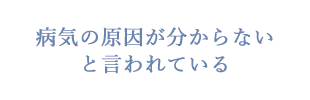 病気の原因が分からない
と言われている